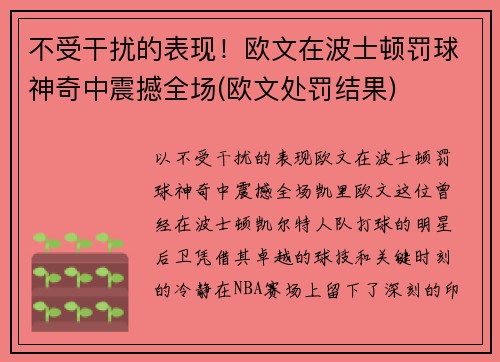 不受干扰的表现！欧文在波士顿罚球神奇中震撼全场(欧文处罚结果)

以不受干扰的表现欧文在波士顿罚球神奇中震撼全场凯里欧文这位曾经在波士顿凯尔特人队打球的明星后卫凭借其卓越的球技和关键时刻的冷静在NBA赛场上留下了深刻的印